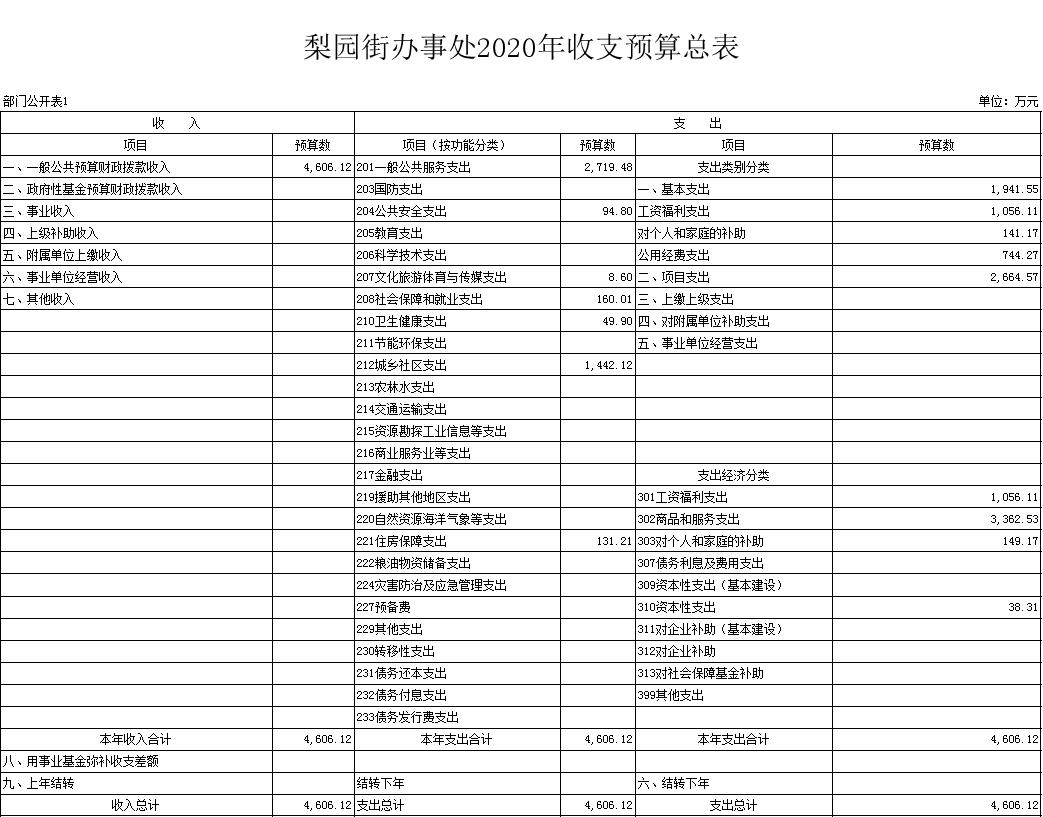 梨园街办事处2020年收支预算总表

部门公开表1

单位：万元

| 收 入 | | 支 出 | | | |
|---|---|---|---|---|---|
| 项目 | 预算数 | 项目（按功能分类） | 预算数 | 项目 | 预算数 |
| 一、一般公共预算财政拨款收入 | 4,606.12 | 201一般公共服务支出 | 2,719.48 | 支出类别分类 | |
| 二、政府性基金预算财政拨款收入 | | 203国防支出 | | 一、基本支出 | 1,941.55 |
| 三、事业收入 | | 204公共安全支出 | 94.80 | 工资福利支出 | 1,056.11 |
| 四、上级补助收入 | | 205教育支出 | | 对个人和家庭的补助 | 141.17 |
| 五、附属单位上缴收入 | | 206科学技术支出 | | 公用经费支出 | 744.27 |
| 六、事业单位经营收入 | | 207文化旅游体育与传媒支出 | 8.60 | 二、项目支出 | 2,664.57 |
| 七、其他收入 | | 208社会保障和就业支出 | 160.01 | 三、上缴上级支出 | |
| | | 210卫生健康支出 | 49.90 | 四、对附属单位补助支出 | |
| | | 211节能环保支出 | | 五、事业单位经营支出 | |
| | | 212城乡社区支出 | 1,442.12 | | |
| | | 213农林水支出 | | | |
| | | 214交通运输支出 | | | |
| | | 215资源勘探工业信息等支出 | | | |
| | | 216商业服务业等支出 | | | |
| | | 217金融支出 | | 支出经济分类 | |
| | | 219援助其他地区支出 | | 301工资福利支出 | 1,056.11 |
| | | 220自然资源海洋气象等支出 | | 302商品和服务支出 | 3,362.53 |
| | | 221住房保障支出 | 131.21 | 303对个人和家庭的补助 | 149.17 |
| | | 222粮油物资储备支出 | | 307债务利息及费用支出 | |
| | | 224灾害防治及应急管理支出 | | 309资本性支出（基本建设） | |
| | | 227预备费 | | 310资本性支出 | 38.31 |
| | | 229其他支出 | | 311对企业补助（基本建设） | |
| | | 230转移性支出 | | 312对企业补助 | |
| | | 231债务还本支出 | | 313对社会保障基金补助 | |
| | | 232债务付息支出 | | 399其他支出 | |
| | | 233债务发行费支出 | | | |
| 本年收入合计 | 4,606.12 | 本年支出合计 | 4,606.12 | 本年支出合计 | 4,606.12 |
| 八、用事业基金弥补收支差额 | | | | | |
| 九、上年结转 | | 结转下年 | | 六、结转下年 | |
| 收入总计 | 4,606.12 | 支出总计 | 4,606.12 | 支出总计 | 4,606.12 |